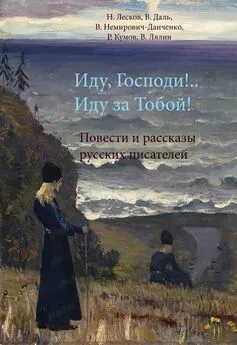 Н. Лесков, В. Даль,
В. Немирович-Данченко,
Р. Кумов, В. Лялин

Иду, Господи!..
Иду за Тобой!

Повести и рассказы
русских писателей